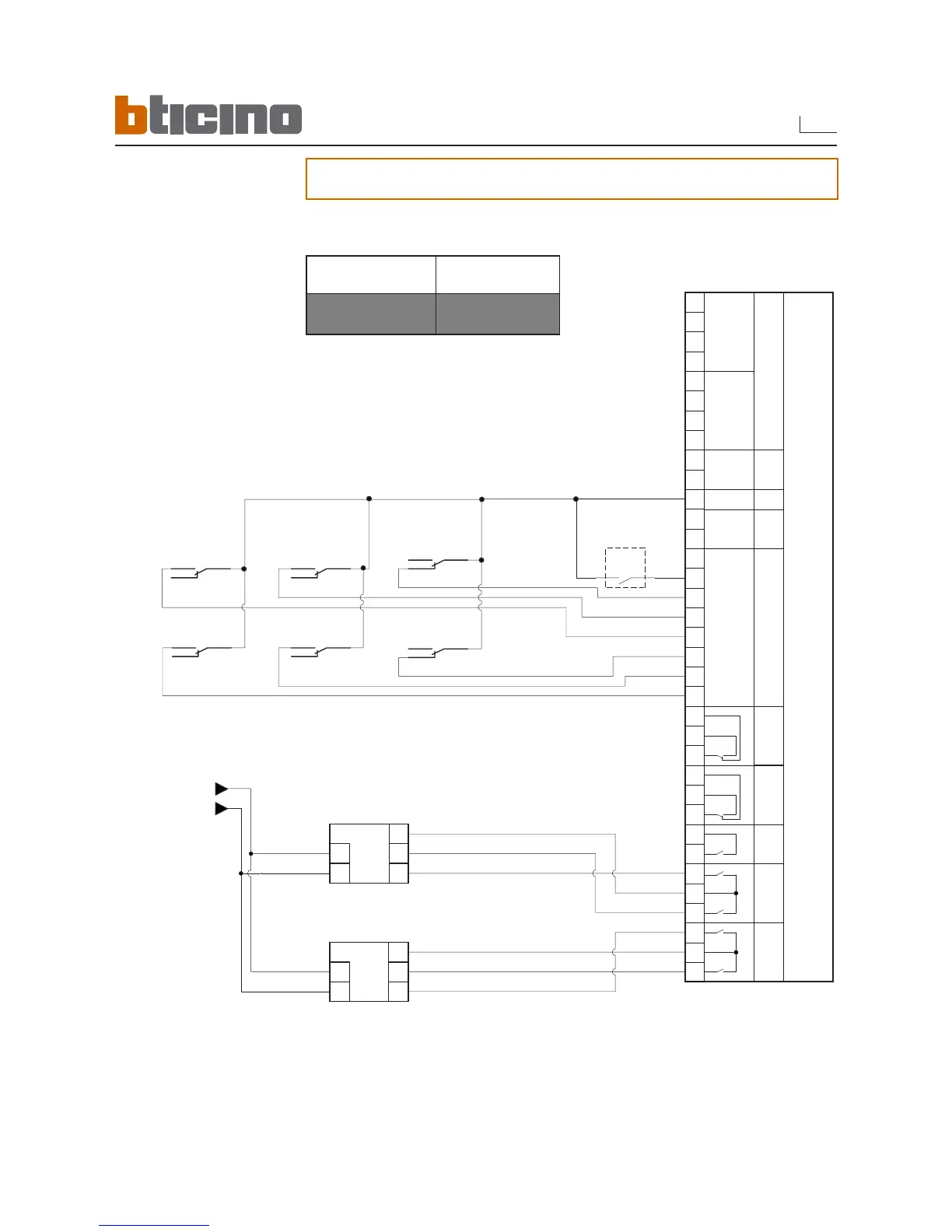 bticino